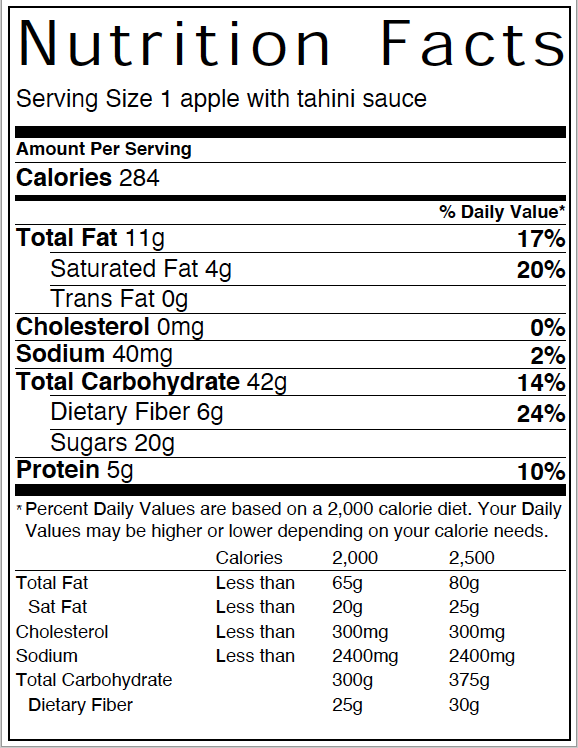 Nutrition Facts

Serving Size 1 apple with tahini sauce

Amount Per Serving

Calories 284

% Daily Value*

Total Fat 11g 17%

Saturated Fat 4g 20%

Trans Fat 0g

Cholesterol 0mg 0%

Sodium 40mg 2%

Total Carbohydrate 42g 14%

Dietary Fiber 6g 24%

Sugars 20g

Protein 5g 10%

* Percent Daily Values are based on a 2,000 calorie diet. Your Daily Values may be higher or lower depending on your calorie needs.

| | Calories | 2,000 | 2,500 |
|---|---|---|---|
| Total Fat | Less than | 65g | 80g |
| Sat Fat | Less than | 20g | 25g |
| Cholesterol | Less than | 300mg | 300mg |
| Sodium | Less than | 2400mg | 2400mg |
| Total Carbohydrate | | 300g | 375g |
| Dietary Fiber | | 25g | 30g |